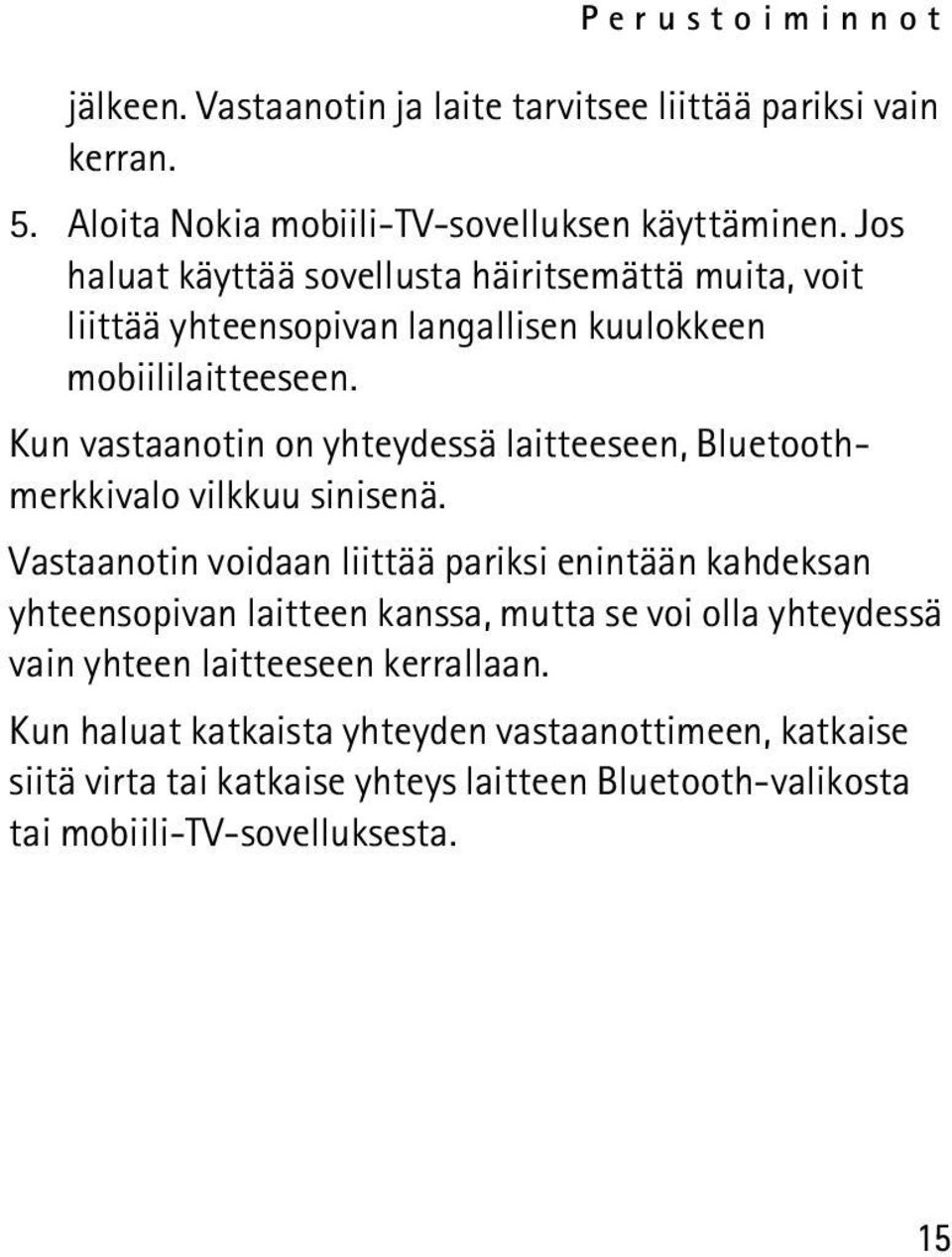 Perustoiminnot

jälkeen. Vastaanotin ja laite tarvitsee liittää pariksi vain kerran.

5. Aloita Nokia mobiili-TV-sovelluksen käyttäminen. Jos haluat käyttää sovellusta häiritsemättä muita, voit liittää yhteensopivan langallisen kuulokkeen mobiililaitteeseen.

Kun vastaanotin on yhteydessä laitteeseen, Bluetooth-merkkivalo vilkkuu sinisenä.

Vastaanotin voidaan liittää pariksi enintään kahdeksan yhteensopivan laitteen kanssa, mutta se voi olla yhteydessä vain yhteen laitteeseen kerrallaan.

Kun haluat katkaista yhteyden vastaanottimeen, katkaise siitä virta tai katkaise yhteys laitteen Bluetooth-valikosta tai mobiili-TV-sovelluksesta.

15